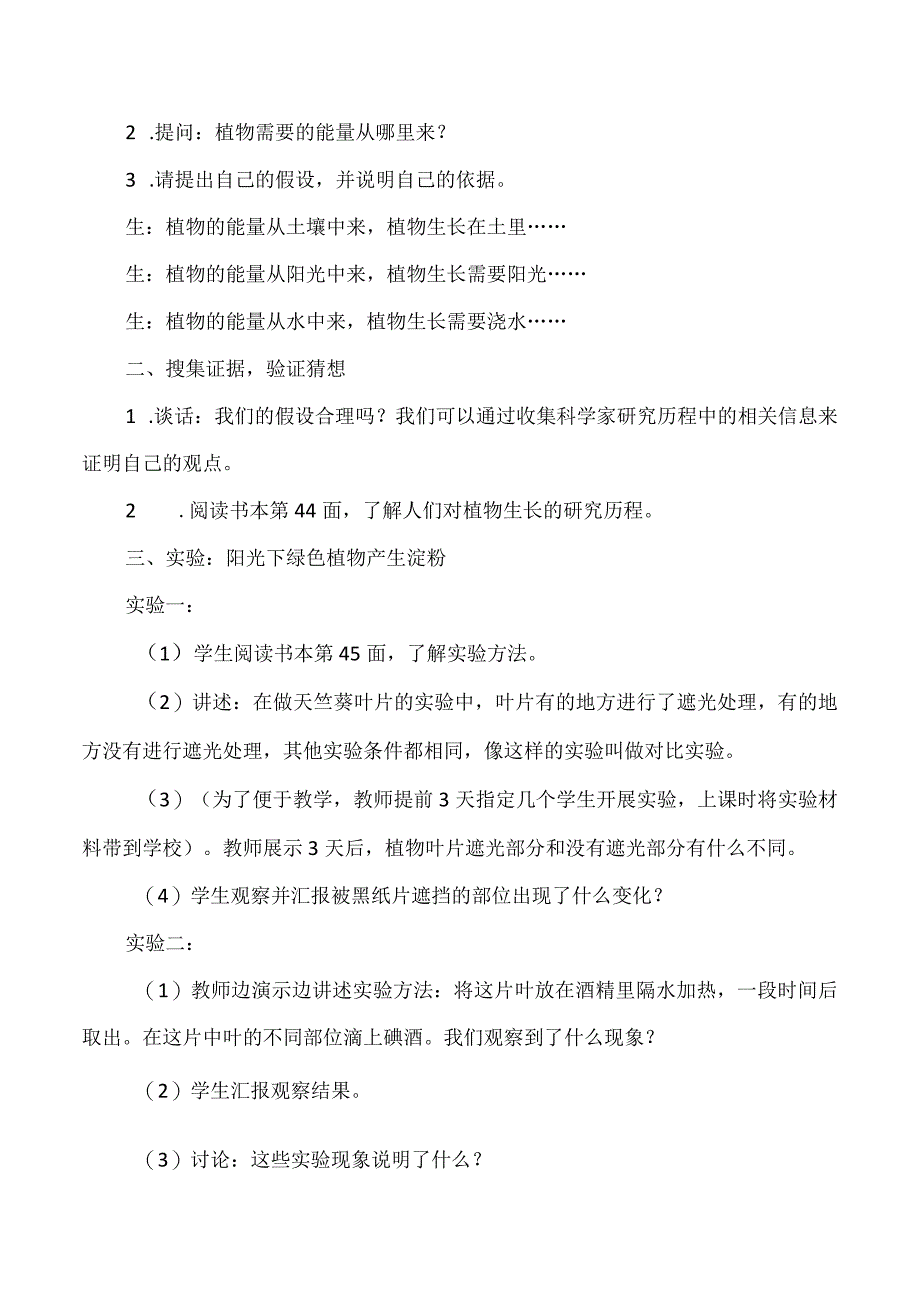 2 .提问：植物需要的能量从哪里来？

3 .请提出自己的假设，并说明自己的依据。

生：植物的能量从土壤中来，植物生长在土里……

生：植物的能量从阳光中来，植物生长需要阳光……

生：植物的能量从水中来，植物生长需要浇水……

二、搜集证据，验证猜想

1 .谈话：我们的假设合理吗？我们可以通过收集科学家研究历程中的相关信息来证明自己的观点。

2 .阅读书本第44面，了解人们对植物生长的研究历程。

三、实验：阳光下绿色植物产生淀粉

实验一：

（1）学生阅读书本第45面，了解实验方法。

（2）讲述：在做天竺葵叶片的实验中，叶片有的地方进行了遮光处理，有的地方没有进行遮光处理，其他实验条件都相同，像这样的实验叫做对比实验。

（3）（为了便于教学，教师提前3天指定几个学生开展实验，上课时将实验材料带到学校）。教师展示3天后，植物叶片遮光部分和没有遮光部分有什么不同。

（4）学生观察并汇报被黑纸片遮挡的部位出现了什么变化？

实验二：

（1）教师边演示边讲述实验方法：将这片叶放在酒精里隔水加热，一段时间后取出。在这片中叶的不同部位滴上碘酒。我们观察到了什么现象？

（2）学生汇报观察结果。

（3）讨论：这些实验现象说明了什么？